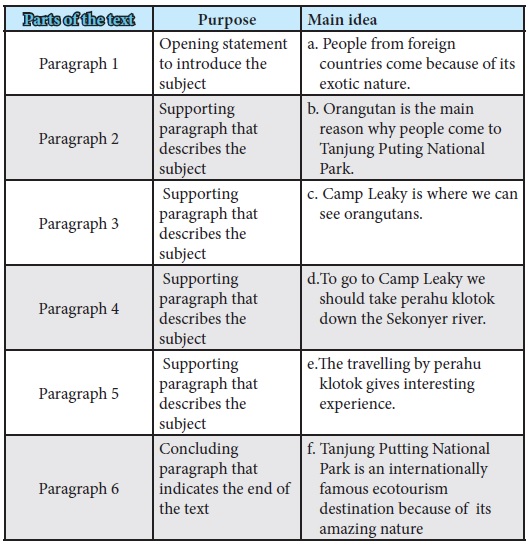 | Parts of the text | Purpose | Main idea |
|---|---|---|
| Paragraph 1 | Opening statement to introduce the subject | a. People from foreign countries come because of its exotic nature. |
| Paragraph 2 | Supporting paragraph that describes the subject | b. Orangutan is the main reason why people come to Tanjung Puting National Park. |
| Paragraph 3 | Supporting paragraph that describes the subject | c. Camp Leaky is where we can see orangutans. |
| Paragraph 4 | Supporting paragraph that describes the subject | d.To go to Camp Leaky we should take perahu klotok down the Sekonyer river. |
| Paragraph 5 | Supporting paragraph that describes the subject | e.The travelling by perahu klotok gives interesting experience. |
| Paragraph 6 | Concluding paragraph that indicates the end of the text | f. Tanjung Putting National Park is an internationally famous ecotourism destination because of its amazing nature |